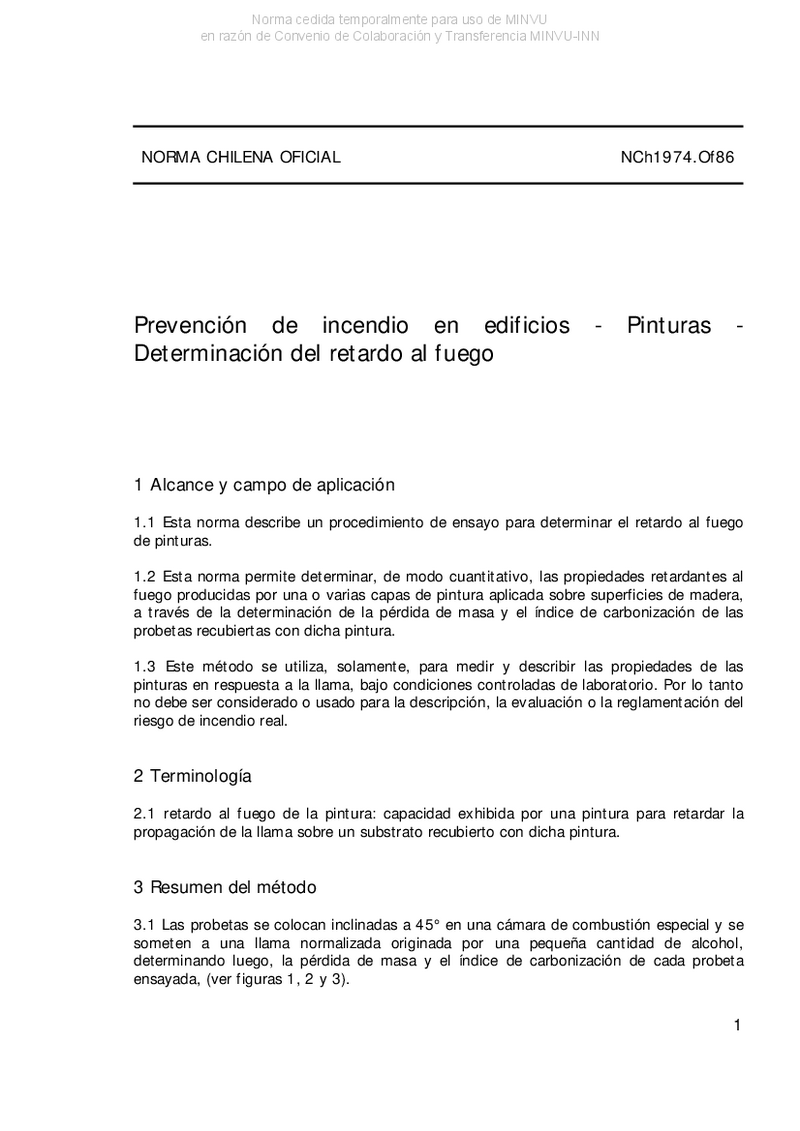 Norma cedida temporalmente para uso de MINVU
en razón de Convenio de Colaboración y Transferencia MINVU-INN

NORMA CHILENA OFICIAL NCh1974.Of86

Prevención de incendio en edificios - Pinturas - Determinación del retardo al fuego

1 Alcance y campo de aplicación

1.1 Esta norma describe un procedimiento de ensayo para determinar el retardo al fuego de pinturas.

1.2 Esta norma permite determinar, de modo cuantitativo, las propiedades retardantes al fuego producidas por una o varias capas de pintura aplicada sobre superficies de madera, a través de la determinación de la pérdida de masa y el índice de carbonización de las probetas recubiertas con dicha pintura.

1.3 Este método se utiliza, solamente, para medir y describir las propiedades de las pinturas en respuesta a la llama, bajo condiciones controladas de laboratorio. Por lo tanto no debe ser considerado o usado para la descripción, la evaluación o la reglamentación del riesgo de incendio real.

2 Terminología

2.1 retardo al fuego de la pintura: capacidad exhibida por una pintura para retardar la propagación de la llama sobre un substrato recubierto con dicha pintura.

3 Resumen del método

3.1 Las probetas se colocan inclinadas a 45° en una cámara de combustión especial y se someten a una llama normalizada originada por una pequeña cantidad de alcohol, determinando luego, la pérdida de masa y el índice de carbonización de cada probeta ensayada, (ver figuras 1, 2 y 3).

1